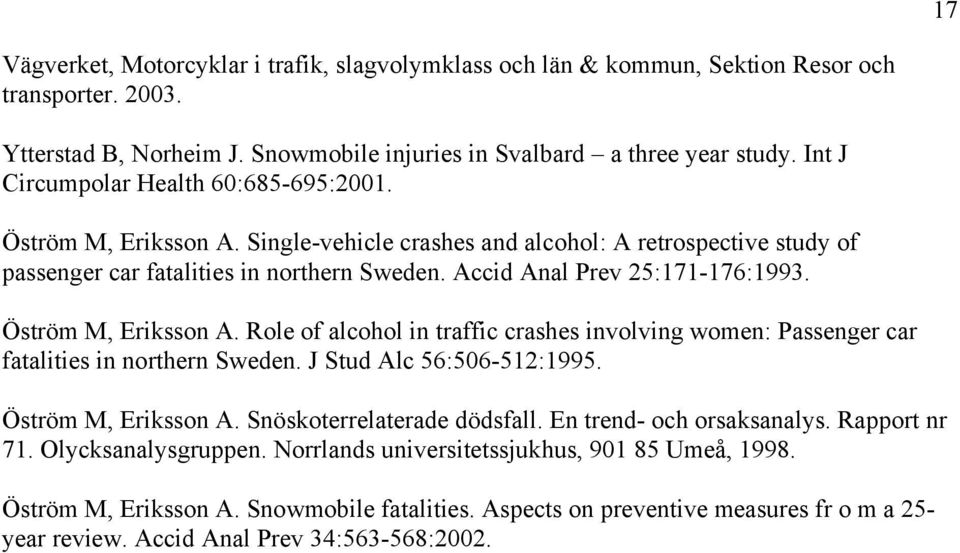 17

Vägverket, Motorcyklar i trafik, slagvolymklass och län & kommun, Sektion Resor och transporter. 2003.

Ytterstad B, Norheim J. Snowmobile injuries in Svalbard – a three year study. Int J Circumpolar Health 60:685-695:2001.

Öström M, Eriksson A. Single-vehicle crashes and alcohol: A retrospective study of passenger car fatalities in northern Sweden. Accid Anal Prev 25:171-176:1993.

Öström M, Eriksson A. Role of alcohol in traffic crashes involving women: Passenger car fatalities in northern Sweden. J Stud Alc 56:506-512:1995.

Öström M, Eriksson A. Snöskoterrelaterade dödsfall. En trend- och orsaksanalys. Rapport nr 71. Olycksanalysgruppen. Norrlands universitetssjukhus, 901 85 Umeå, 1998.

Öström M, Eriksson A. Snowmobile fatalities. Aspects on preventive measures fr o m a 25-year review. Accid Anal Prev 34:563-568:2002.